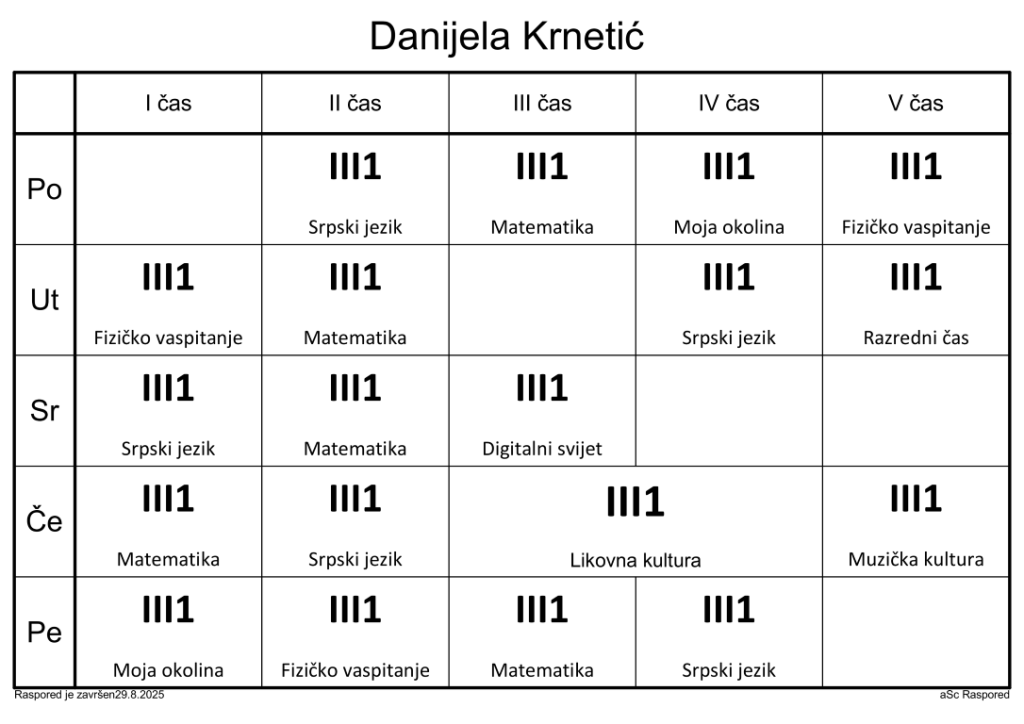 Danijela Krnetić

| | I čas | II čas | III čas | IV čas | V čas |
|---|---|---|---|---|---|
| Po | | III1 Srpski jezik | III1 Matematika | III1 Moja okolina | III1 Fizičko vaspitanje |
| Ut | III1 Fizičko vaspitanje | III1 Matematika | | III1 Srpski jezik | III1 Razredni čas |
| Sr | III1 Srpski jezik | III1 Matematika | III1 Digitalni svijet | | |
| Če | III1 Matematika | III1 Srpski jezik | III1 Likovna kultura | III1 Likovna kultura | III1 Muzička kultura |
| Pe | III1 Moja okolina | III1 Fizičko vaspitanje | III1 Matematika | III1 Srpski jezik | |

Raspored je završen29.8.2025

aSc Raspored